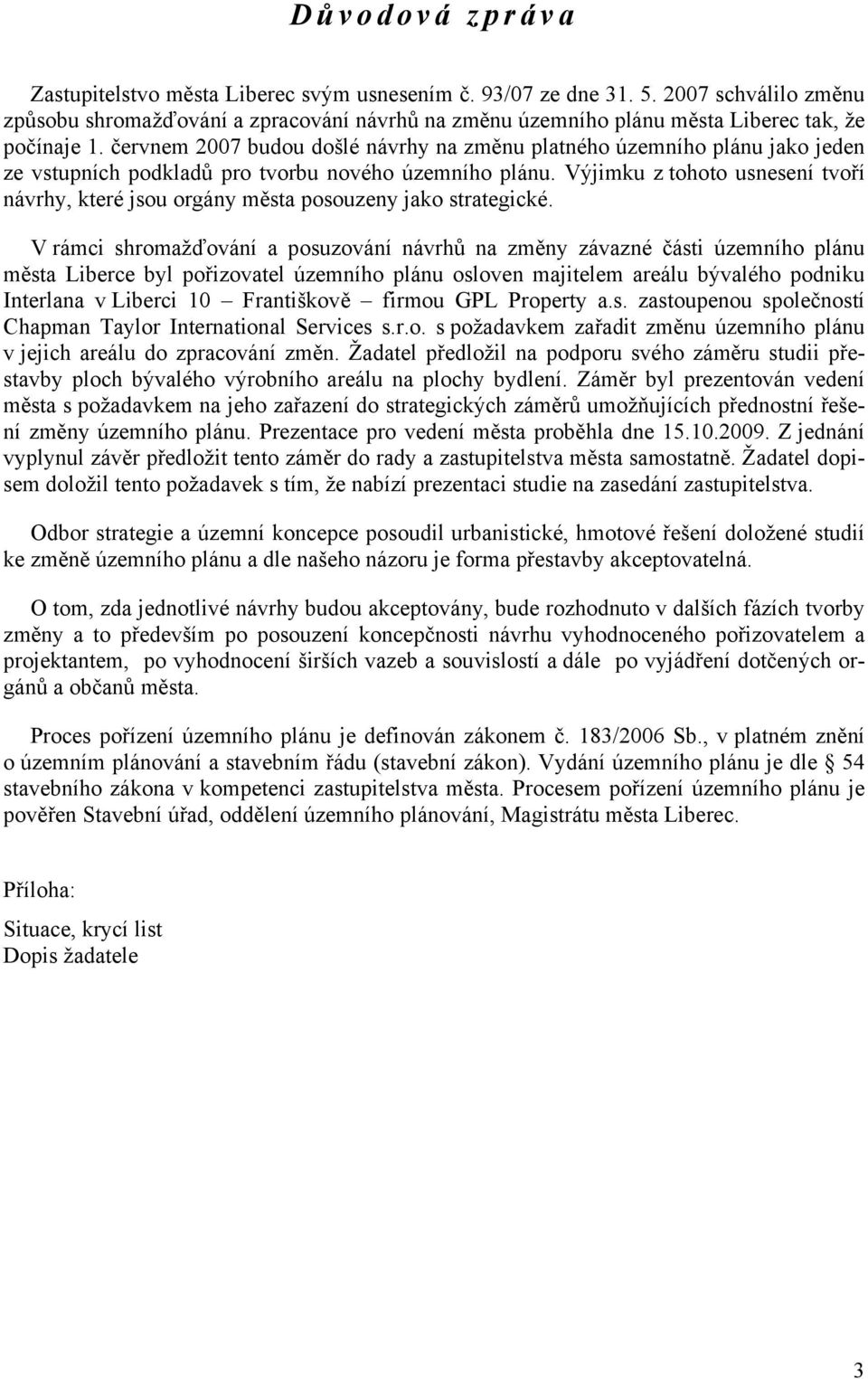 Důvodová zpráva

Zastupitelstvo města Liberec svým usnesením č. 93/07 ze dne 31. 5. 2007 schválilo změnu způsobu shromažďování a zpracování návrhů na změnu územního plánu města Liberec tak, že počínaje 1. červnem 2007 budou došlé návrhy na změnu platného územního plánu jako jeden ze vstupních podkladů pro tvorbu nového územního plánu. Výjimku z tohoto usnesení tvoří návrhy, které jsou orgány města posouzeny jako strategické.

V rámci shromažďování a posuzování návrhů na změny závazné části územního plánu města Liberce byl pořizovatel územního plánu osloven majitelem areálu bývalého podniku Interlana v Liberci 10 – Františkově – firmou GPL Property a.s. zastoupenou společností Chapman Taylor International Services s.r.o. s požadavkem zařadit změnu územního plánu v jejich areálu do zpracování změn. Žadatel předložil na podporu svého záměru studii přestavby ploch bývalého výrobního areálu na plochy bydlení. Záměr byl prezentován vedení města s požadavkem na jeho zařazení do strategických záměrů umožňujících přednostní řešení změny územního plánu. Prezentace pro vedení města proběhla dne 15.10.2009. Z jednání vyplynul závěr předložit tento záměr do rady a zastupitelstva města samostatně. Žadatel dopisem doložil tento požadavek s tím, že nabízí prezentaci studie na zasedání zastupitelstva.

Odbor strategie a územní koncepce posoudil urbanistické, hmotové řešení doložené studií ke změně územního plánu a dle našeho názoru je forma přestavby akceptovatelná.

O tom, zda jednotlivé návrhy budou akceptovány, bude rozhodnuto v dalších fázích tvorby změny a to především po posouzení koncepčnosti návrhu vyhodnoceného pořizovatelem a projektantem, po vyhodnocení širších vazeb a souvislostí a dále po vyjádření dotčených orgánů a občanů města.

Proces pořízení územního plánu je definován zákonem č. 183/2006 Sb., v platném znění o územním plánování a stavebním řádu (stavební zákon). Vydání územního plánu je dle § 54 stavebního zákona v kompetenci zastupitelstva města. Procesem pořízení územního plánu je pověřen Stavební úřad, oddělení územního plánování, Magistrátu města Liberec.

Příloha:

Situace, krycí list
Dopis žadatele

3